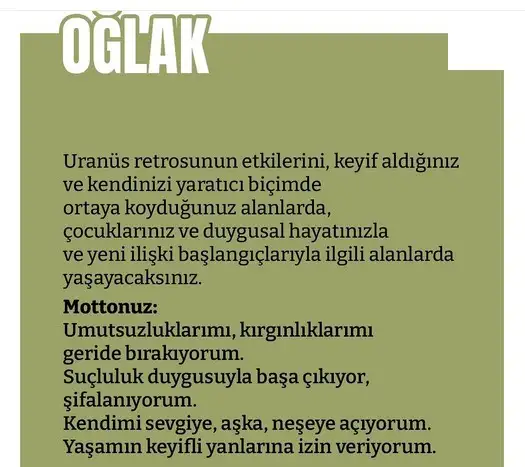 OĞLAK

Uranüs retrosunun etkilerini, keyif aldığınız ve kendinizi yaratıcı biçimde ortaya koyduğunuz alanlarda, çocuklarınız ve duygusal hayatınızla ve yeni ilişki başlangıçlarıyla ilgili alanlarda yaşayacaksınız.

Mottonuz:
Umutsuzluklarımı, kırgınlıklarımı geride bırakıyorum.
Suçluluk duygusuyla başa çıkıyor, şifalanıyorum.
Kendimi sevgiye, aşka, neşeye açıyorum.
Yaşamın keyifli yanlarına izin veriyorum.